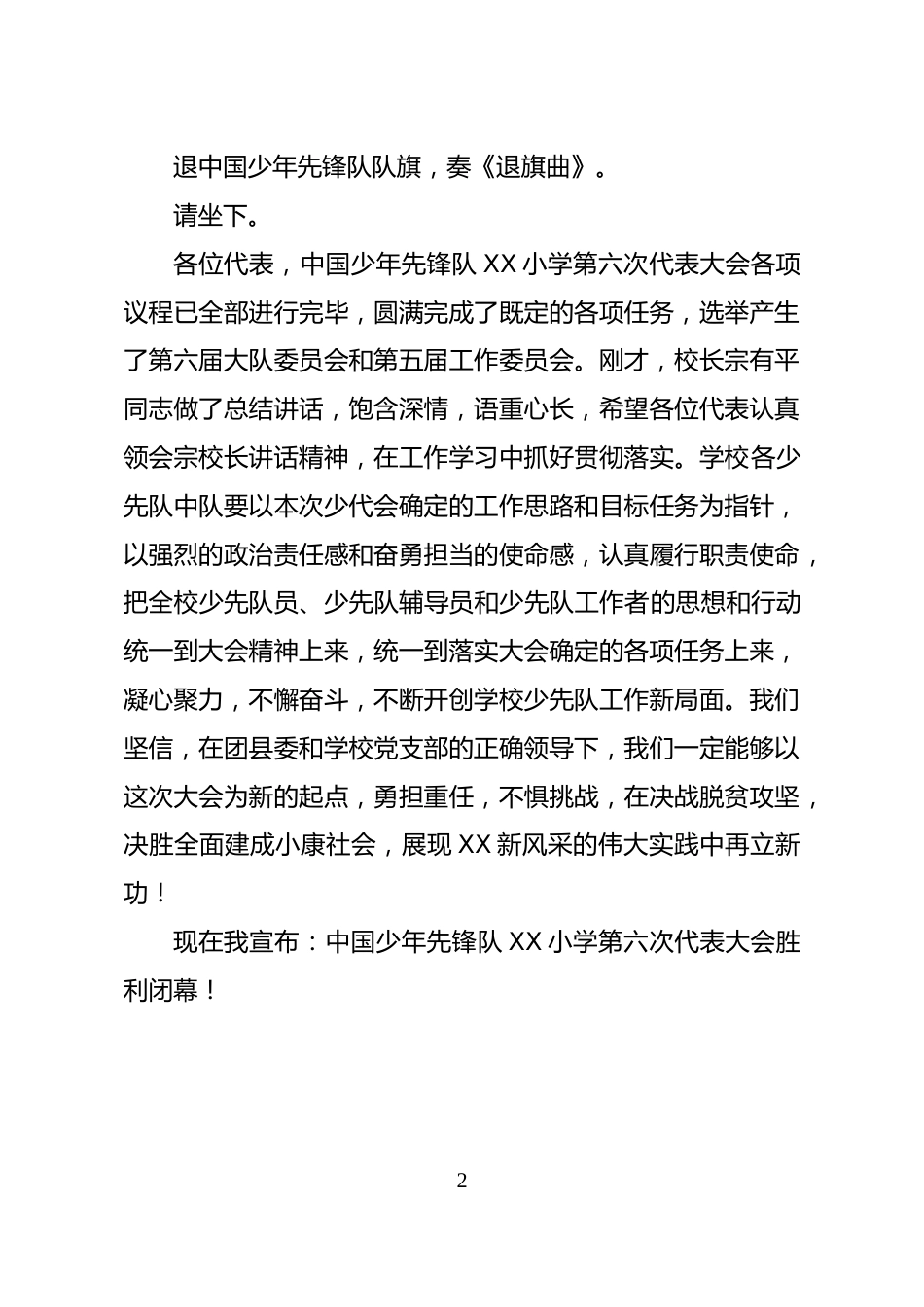 退中国少年先锋队队旗，奏《退旗曲》。

请坐下。

各位代表，中国少年先锋队 XX 小学第六次代表大会各项议程已全部进行完毕，圆满完成了既定的各项任务，选举产生了第六届大队委员会和第五届工作委员会。刚才，校长宗有平同志做了总结讲话，饱含深情，语重心长，希望各位代表认真领会宗校长讲话精神，在工作学习中抓好贯彻落实。学校各少先队中队要以本次少代会确定的工作思路和目标任务为指针，以强烈的政治责任感和奋勇担当的使命感，认真履行职责使命，把全校少先队员、少先队辅导员和少先队工作者的思想和行动统一到大会精神上来，统一到落实大会确定的各项任务上来，凝心聚力，不懈奋斗，不断开创学校少先队工作新局面。我们坚信，在团县委和学校党支部的正确领导下，我们一定能够以这次大会为新的起点，勇担重任，不惧挑战，在决战脱贫攻坚，决胜全面建成小康社会，展现 XX 新风采的伟大实践中再立新功！

现在我宣布：中国少年先锋队 XX 小学第六次代表大会胜利闭幕！

2